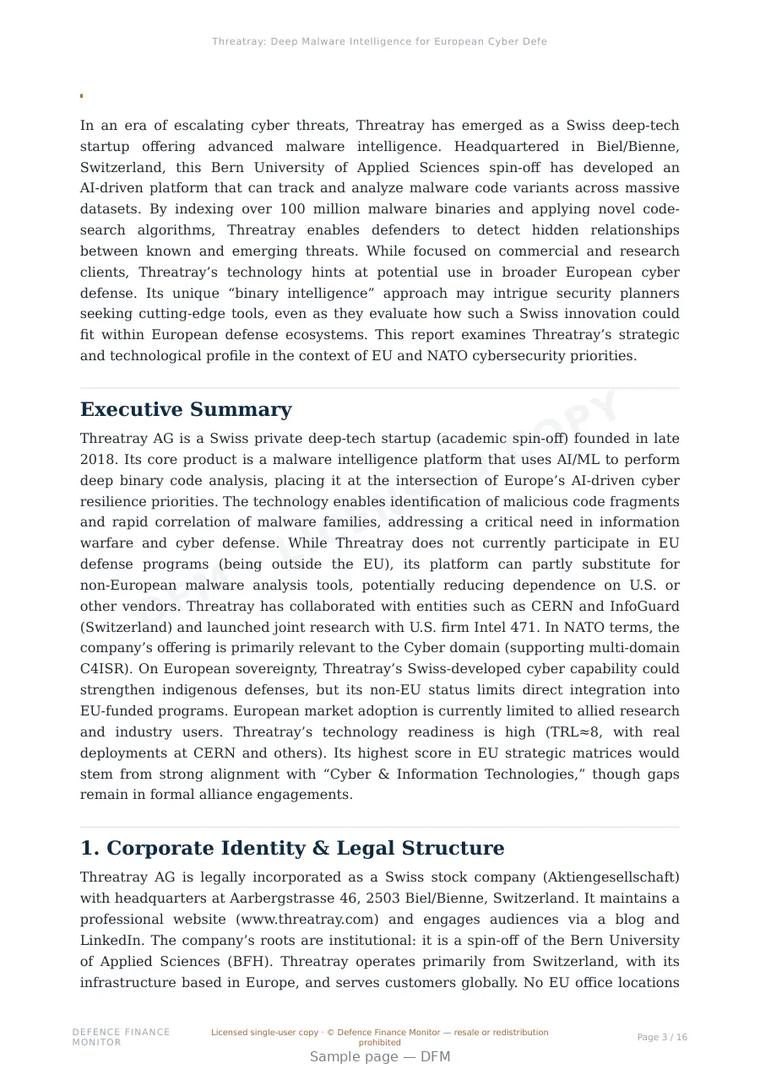 Threatray: Deep Malware Intelligence for European Cyber Defe

In an era of escalating cyber threats, Threatray has emerged as a Swiss deep-tech startup offering advanced malware intelligence. Headquartered in Biel/Bienne, Switzerland, this Bern University of Applied Sciences spin-off has developed an AI-driven platform that can track and analyze malware code variants across massive datasets. By indexing over 100 million malware binaries and applying novel code-search algorithms, Threatray enables defenders to detect hidden relationships between known and emerging threats. While focused on commercial and research clients, Threatray's technology hints at potential use in broader European cyber defense. Its unique "binary intelligence" approach may intrigue security planners seeking cutting-edge tools, even as they evaluate how such a Swiss innovation could fit within European defense ecosystems. This report examines Threatray's strategic and technological profile in the context of EU and NATO cybersecurity priorities.

Executive Summary

Threatray AG is a Swiss private deep-tech startup (academic spin-off) founded in late 2018. Its core product is a malware intelligence platform that uses AI/ML to perform deep binary code analysis, placing it at the intersection of Europe's AI-driven cyber resilience priorities. The technology enables identification of malicious code fragments and rapid correlation of malware families, addressing a critical need in information warfare and cyber defense. While Threatray does not currently participate in EU defense programs (being outside the EU), its platform can partly substitute for non-European malware analysis tools, potentially reducing dependence on U.S. or other vendors. Threatray has collaborated with entities such as CERN and InfoGuard (Switzerland) and launched joint research with U.S. firm Intel 471. In NATO terms, the company's offering is primarily relevant to the Cyber domain (supporting multi-domain C4ISR). On European sovereignty, Threatray's Swiss-developed cyber capability could strengthen indigenous defenses, but its non-EU status limits direct integration into EU-funded programs. European market adoption is currently limited to allied research and industry users. Threatray's technology readiness is high (TRL≈8, with real deployments at CERN and others). Its highest score in EU strategic matrices would stem from strong alignment with "Cyber & Information Technologies," though gaps remain in formal alliance engagements.

1. Corporate Identity & Legal Structure

Threatray AG is legally incorporated as a Swiss stock company (Aktiengesellschaft) with headquarters at Aarbergstrasse 46, 2503 Biel/Bienne, Switzerland. It maintains a professional website (www.threatray.com) and engages audiences via a blog and LinkedIn. The company's roots are institutional: it is a spin-off of the Bern University of Applied Sciences (BFH). Threatray operates primarily from Switzerland, with its infrastructure based in Europe, and serves customers globally. No EU office locations

DEFENCE FINANCE MONITOR

Licensed single-user copy · © Defence Finance Monitor — resale or redistribution prohibited

Page 3 / 16

Sample page — DFM